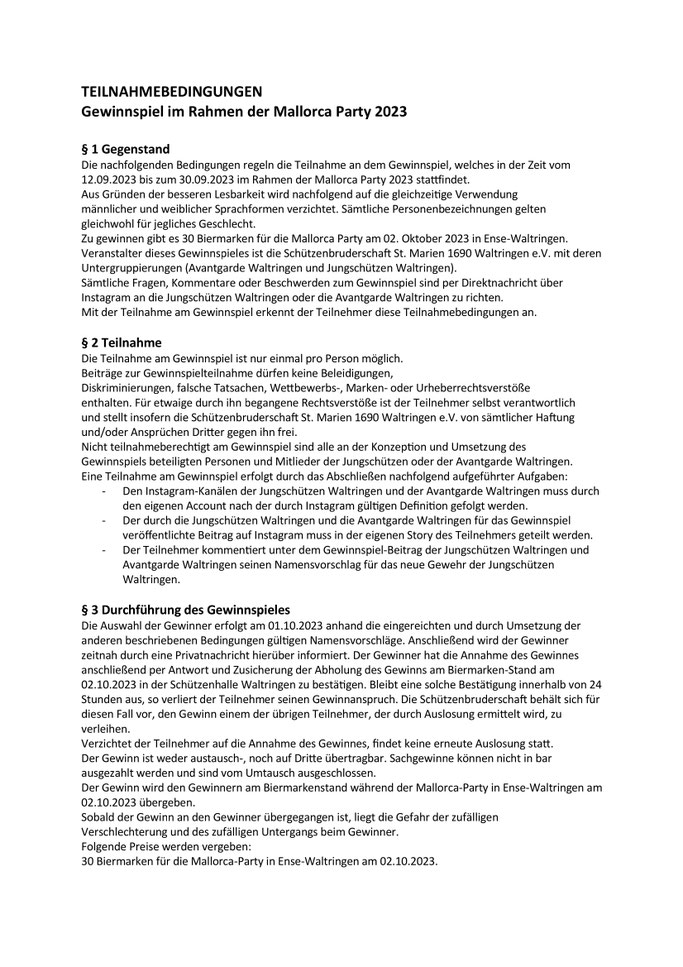 TEILNAHMEBEDINGUNGEN
Gewinnspiel im Rahmen der Mallorca Party 2023

§ 1 Gegenstand
Die nachfolgenden Bedingungen regeln die Teilnahme an dem Gewinnspiel, welches in der Zeit vom 12.09.2023 bis zum 30.09.2023 im Rahmen der Mallorca Party 2023 stattfindet.
Aus Gründen der besseren Lesbarkeit wird nachfolgend auf die gleichzeitige Verwendung männlicher und weiblicher Sprachformen verzichtet. Sämtliche Personenbezeichnungen gelten gleichwohl für jegliches Geschlecht.
Zu gewinnen gibt es 30 Biermarken für die Mallorca Party am 02. Oktober 2023 in Ense-Waltringen.
Veranstalter dieses Gewinnspieles ist die Schützenbruderschaft St. Marien 1690 Waltringen e.V. mit deren Untergruppierungen (Avantgarde Waltringen und Jungschützen Waltringen).
Sämtliche Fragen, Kommentare oder Beschwerden zum Gewinnspiel sind per Direktnachricht über Instagram an die Jungschützen Waltringen oder die Avantgarde Waltringen zu richten.
Mit der Teilnahme am Gewinnspiel erkennt der Teilnehmer diese Teilnahmebedingungen an.

§ 2 Teilnahme
Die Teilnahme am Gewinnspiel ist nur einmal pro Person möglich.
Beiträge zur Gewinnspielteilnahme dürfen keine Beleidigungen, Diskriminierungen, falsche Tatsachen, Wettbewerbs-, Marken- oder Urheberrechtsverstöße enthalten. Für etwaige durch ihn begangene Rechtsverstöße ist der Teilnehmer selbst verantwortlich und stellt insofern die Schützenbruderschaft St. Marien 1690 Waltringen e.V. von sämtlicher Haftung und/oder Ansprüchen Dritter gegen ihn frei.
Nicht teilnahmeberechtigt am Gewinnspiel sind alle an der Konzeption und Umsetzung des Gewinnspiels beteiligten Personen und Mitlieder der Jungschützen oder der Avantgarde Waltringen.
Eine Teilnahme am Gewinnspiel erfolgt durch das Abschließen nachfolgend aufgeführter Aufgaben:
- Den Instagram-Kanälen der Jungschützen Waltringen und der Avantgarde Waltringen muss durch den eigenen Account nach der durch Instagram gültigen Definition gefolgt werden.
- Der durch die Jungschützen Waltringen und die Avantgarde Waltringen für das Gewinnspiel veröffentlichte Beitrag auf Instagram muss in der eigenen Story des Teilnehmers geteilt werden.
- Der Teilnehmer kommentiert unter dem Gewinnspiel-Beitrag der Jungschützen Waltringen und Avantgarde Waltringen seinen Namensvorschlag für das neue Gewehr der Jungschützen Waltringen.

§ 3 Durchführung des Gewinnspieles
Die Auswahl der Gewinner erfolgt am 01.10.2023 anhand die eingereichten und durch Umsetzung der anderen beschriebenen Bedingungen gültigen Namensvorschläge. Anschließend wird der Gewinner zeitnah durch eine Privatnachricht hierüber informiert. Der Gewinner hat die Annahme des Gewinnes anschließend per Antwort und Zusicherung der Abholung des Gewinns am Biermarken-Stand am 02.10.2023 in der Schützenhalle Waltringen zu bestätigen. Bleibt eine solche Bestätigung innerhalb von 24 Stunden aus, so verliert der Teilnehmer seinen Gewinnanspruch. Die Schützenbruderschaft behält sich für diesen Fall vor, den Gewinn einem der übrigen Teilnehmer, der durch Auslosung ermittelt wird, zu verleihen.
Verzichtet der Teilnehmer auf die Annahme des Gewinnes, findet keine erneute Auslosung statt.
Der Gewinn ist weder austausch-, noch auf Dritte übertragbar. Sachgewinne können nicht in bar ausgezahlt werden und sind vom Umtausch ausgeschlossen.
Der Gewinn wird den Gewinnern am Biermarkenstand während der Mallorca-Party in Ense-Waltringen am 02.10.2023 übergeben.
Sobald der Gewinn an den Gewinner übergegangen ist, liegt die Gefahr der zufälligen Verschlechterung und des zufälligen Untergangs beim Gewinner.
Folgende Preise werden vergeben:
30 Biermarken für die Mallorca-Party in Ense-Waltringen am 02.10.2023.